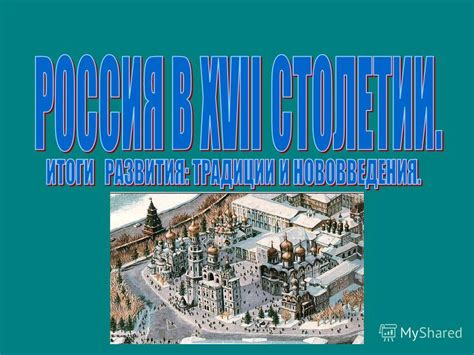 РОССИЯ В XVII СТОЛЕТИИ.

ИТОГИ РАЗВИТИЯ: ТРАДИЦИИ И НОВОВВЕДЕНИЯ.

MyShared